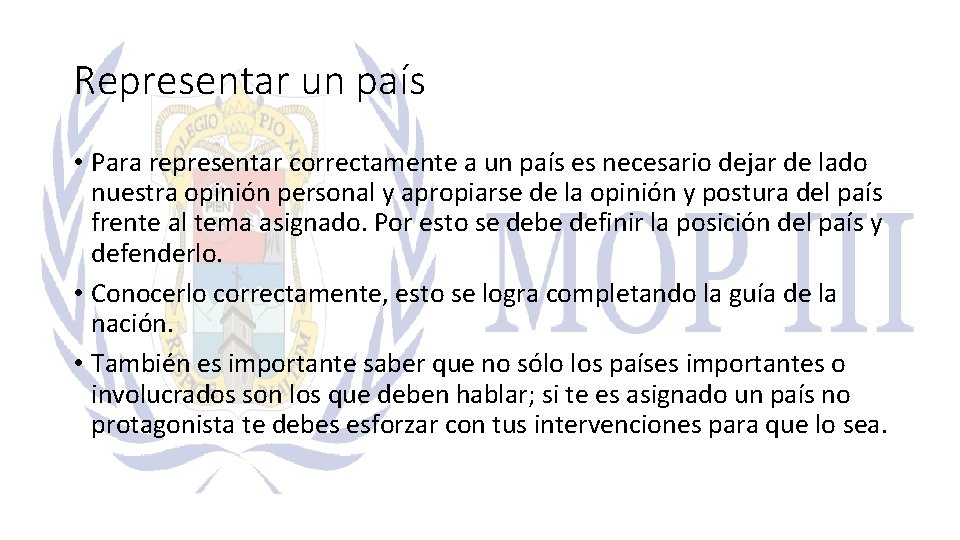 Representar un país

• Para representar correctamente a un país es necesario dejar de lado nuestra opinión personal y apropiarse de la opinión y postura del país frente al tema asignado. Por esto se debe definir la posición del país y defenderlo.
• Conocerlo correctamente, esto se logra completando la guía de la nación.
• También es importante saber que no sólo los países importantes o involucrados son los que deben hablar; si te es asignado un país no protagonista te debes esforzar con tus intervenciones para que lo sea.

COLEGIO PIO XI

MOP III